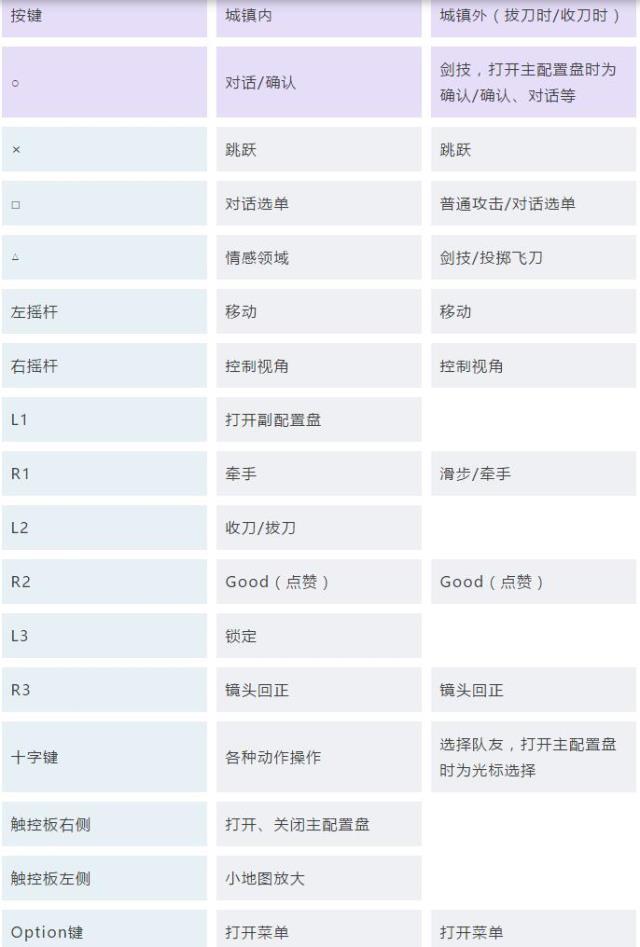 | 按键 | 城镇内 | 城镇外（拔刀时/收刀时） |
|---|---|---|
| ○ | 对话/确认 | 剑技，打开主配置盘时为确认/确认、对话等 |
| × | 跳跃 | 跳跃 |
| □ | 对话选单 | 普通攻击/对话选单 |
| △ | 情感领域 | 剑技/投掷飞刀 |
| 左摇杆 | 移动 | 移动 |
| 右摇杆 | 控制视角 | 控制视角 |
| L1 | 打开副配置盘 | |
| R1 | 牵手 | 滑步/牵手 |
| L2 | 收刀/拔刀 | |
| R2 | Good（点赞） | Good（点赞） |
| L3 | 锁定 | |
| R3 | 镜头回正 | 镜头回正 |
| 十字键 | 各种动作操作 | 选择队友，打开主配置盘时为光标选择 |
| 触控板右侧 | 打开、关闭主配置盘 | |
| 触控板左侧 | 小地图放大 | |
| Option键 | 打开菜单 | 打开菜单 |